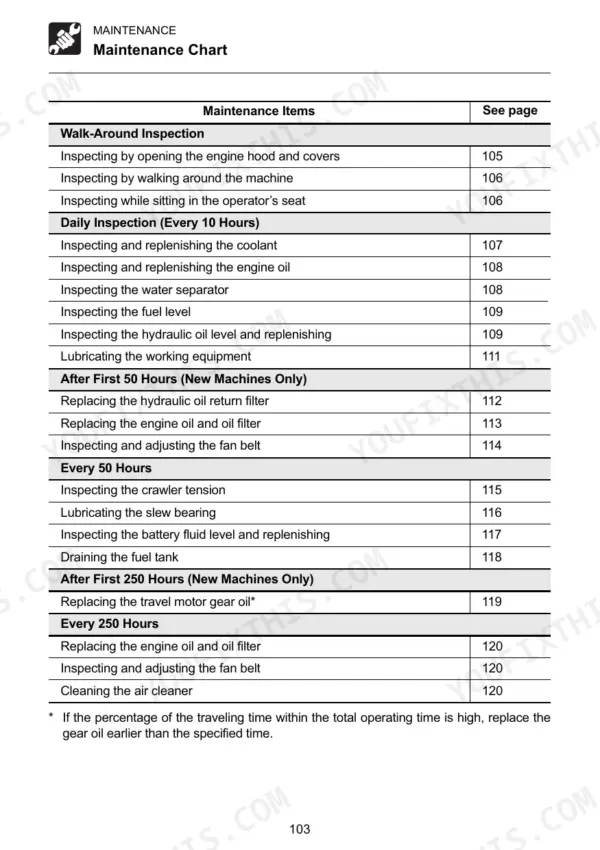 MAINTENANCE
Maintenance Chart

| Maintenance Items | See page |
|---|---|
| Walk-Around Inspection | |
| Inspecting by opening the engine hood and covers | 105 |
| Inspecting by walking around the machine | 106 |
| Inspecting while sitting in the operator's seat | 106 |
| Daily Inspection (Every 10 Hours) | |
| Inspecting and replenishing the coolant | 107 |
| Inspecting and replenishing the engine oil | 108 |
| Inspecting the water separator | 108 |
| Inspecting the fuel level | 109 |
| Inspecting the hydraulic oil level and replenishing | 109 |
| Lubricating the working equipment | 111 |
| After First 50 Hours (New Machines Only) | |
| Replacing the hydraulic oil return filter | 112 |
| Replacing the engine oil and oil filter | 113 |
| Inspecting and adjusting the fan belt | 114 |
| Every 50 Hours | |
| Inspecting the crawler tension | 115 |
| Lubricating the slew bearing | 116 |
| Inspecting the battery fluid level and replenishing | 117 |
| Draining the fuel tank | 118 |
| After First 250 Hours (New Machines Only) | |
| Replacing the travel motor gear oil* | 119 |
| Every 250 Hours | |
| Replacing the engine oil and oil filter | 120 |
| Inspecting and adjusting the fan belt | 120 |
| Cleaning the air cleaner | 120 |

* If the percentage of the traveling time within the total operating time is high, replace the gear oil earlier than the specified time.

103

YOUFIXTHIS.COM